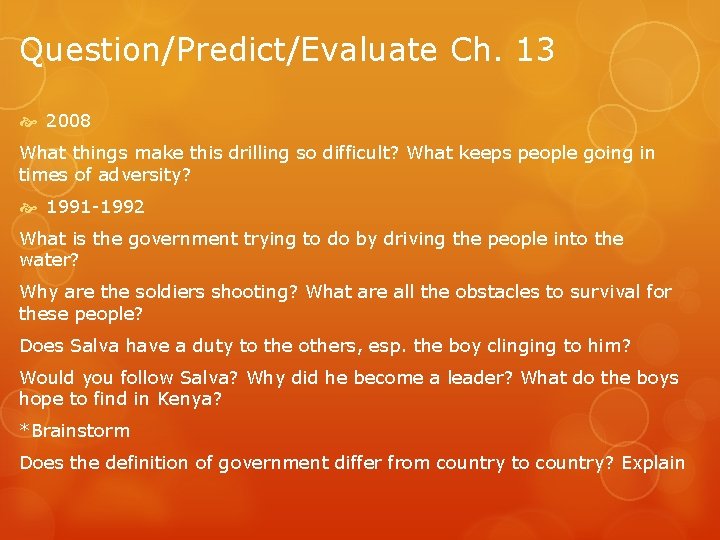 Question/Predict/Evaluate Ch. 13

2008

What things make this drilling so difficult? What keeps people going in times of adversity?

1991-1992

What is the government trying to do by driving the people into the water?

Why are the soldiers shooting? What are all the obstacles to survival for these people?

Does Salva have a duty to the others, esp. the boy clinging to him?

Would you follow Salva? Why did he become a leader? What do the boys hope to find in Kenya?

*Brainstorm

Does the definition of government differ from country to country? Explain